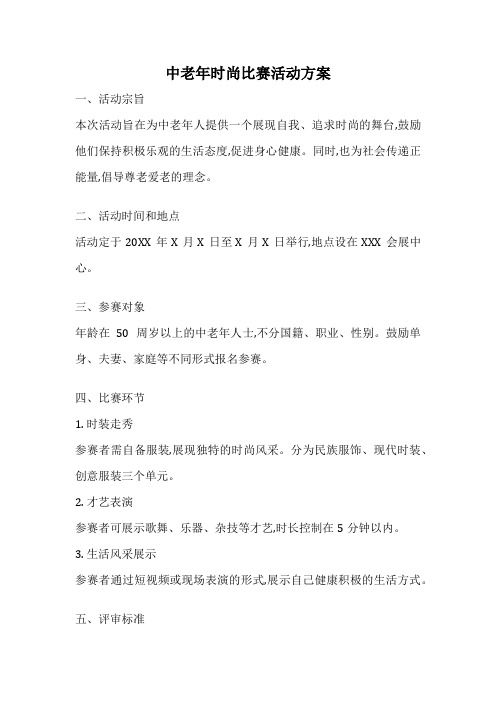 中老年时尚比赛活动方案

一、活动宗旨

本次活动旨在为中老年人提供一个展现自我、追求时尚的舞台,鼓励他们保持积极乐观的生活态度,促进身心健康。同时,也为社会传递正能量,倡导尊老爱老的理念。

二、活动时间和地点

活动定于 20XX 年 X 月 X 日至 X 月 X 日举行,地点设在 XXX 会展中心。

三、参赛对象

年龄在 50 周岁以上的中老年人士,不分国籍、职业、性别。鼓励单身、夫妻、家庭等不同形式报名参赛。

四、比赛环节

1. 时装走秀

参赛者需自备服装,展现独特的时尚风采。分为民族服饰、现代时装、创意服装三个单元。

2. 才艺表演

参赛者可展示歌舞、乐器、杂技等才艺,时长控制在 5 分钟以内。

3. 生活风采展示

参赛者通过短视频或现场表演的形式,展示自己健康积极的生活方式。

五、评审标准